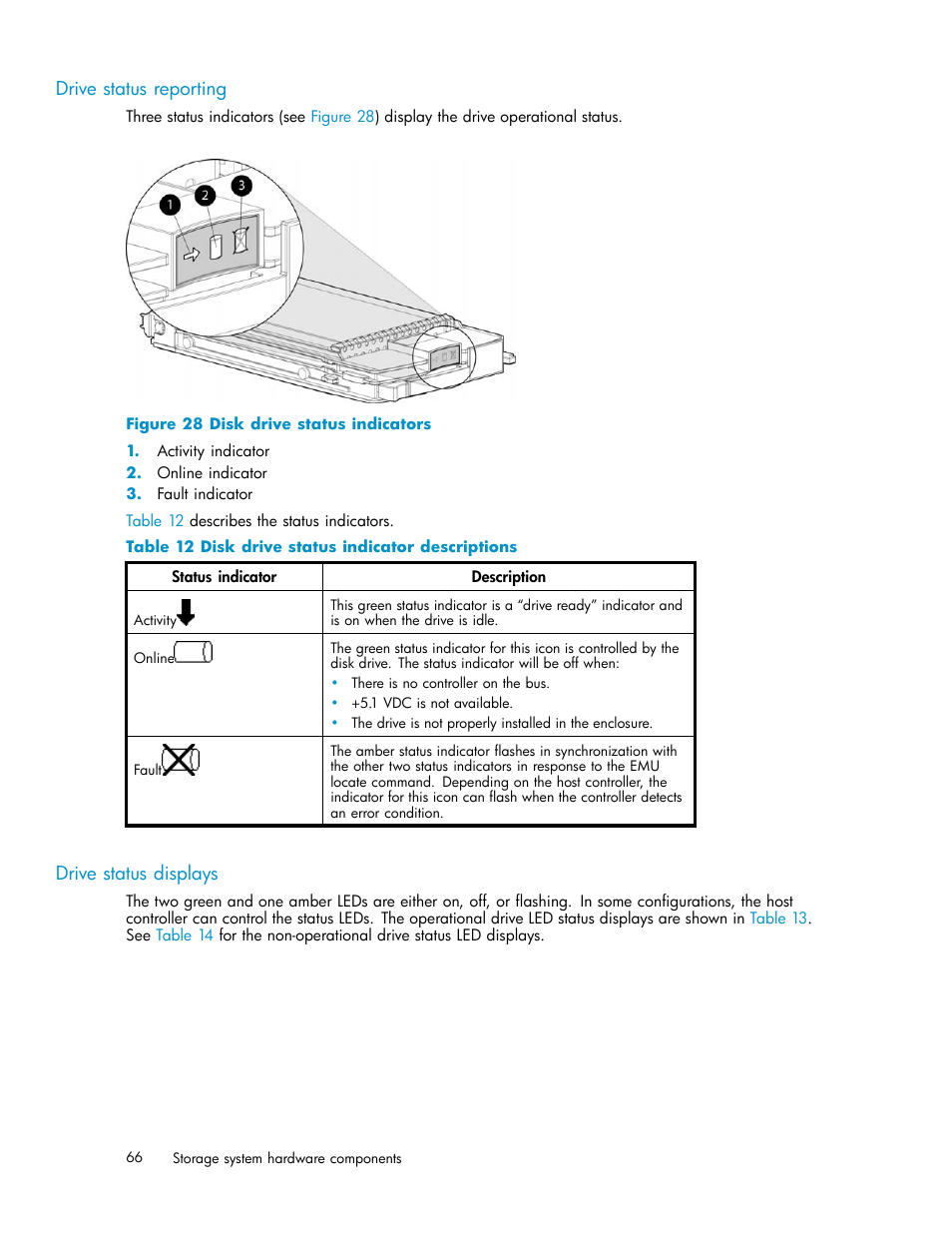 Drive status reporting

Three status indicators (see Figure 28) display the drive operational status.

1
2
3

Figure 28 Disk drive status indicators

1. Activity indicator
2. Online indicator
3. Fault indicator

Table 12 describes the status indicators.

Table 12 Disk drive status indicator descriptions

| Status indicator | Description |
|---|---|
| Activity | This green status indicator is a "drive ready" indicator and is on when the drive is idle. |
| Online | The green status indicator for this icon is controlled by the disk drive. The status indicator will be off when: • There is no controller on the bus. • +5.1 VDC is not available. • The drive is not properly installed in the enclosure. |
| Fault | The amber status indicator flashes in synchronization with the other two status indicators in response to the EMU locate command. Depending on the host controller, the indicator for this icon can flash when the controller detects an error condition. |

Drive status displays

The two green and one amber LEDs are either on, off, or flashing. In some configurations, the host controller can control the status LEDs. The operational drive LED status displays are shown in Table 13. See Table 14 for the non-operational drive status LED displays.

66 Storage system hardware components